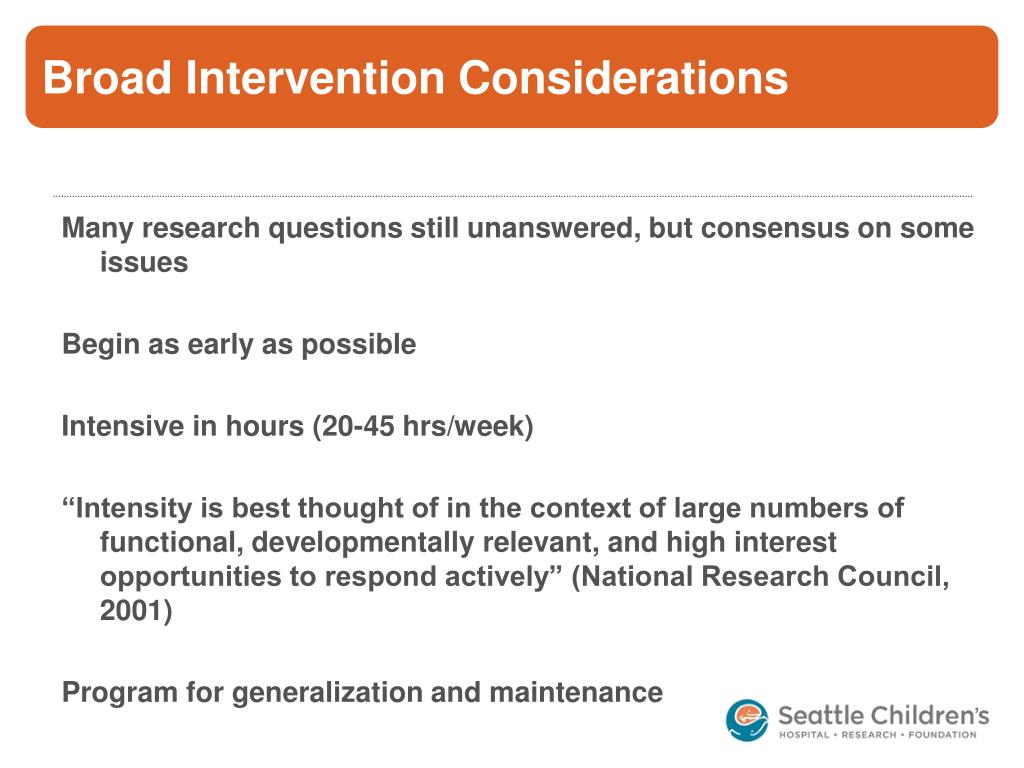 Broad Intervention Considerations

Many research questions still unanswered, but consensus on some issues

Begin as early as possible

Intensive in hours (20-45 hrs/week)

“Intensity is best thought of in the context of large numbers of functional, developmentally relevant, and high interest opportunities to respond actively” (National Research Council, 2001)

Program for generalization and maintenance

Seattle Children's
HOSPITAL • RESEARCH • FOUNDATION